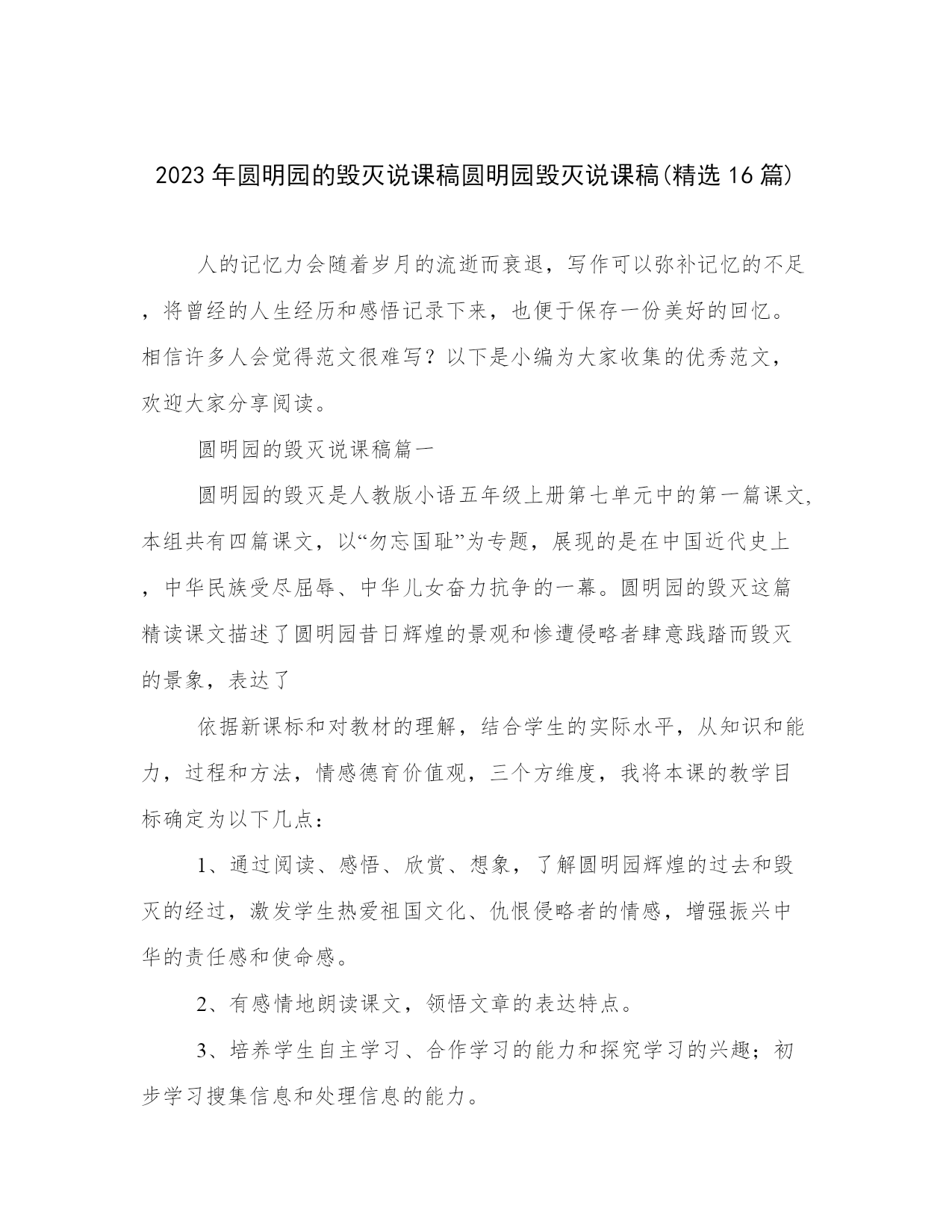 2023年圆明园的毁灭说课稿圆明园毁灭说课稿(精选16篇)

人的记忆力会随着岁月的流逝而衰退，写作可以弥补记忆的不足，将曾经的人生经历和感悟记录下来，也便于保存一份美好的回忆。相信许多人会觉得范文很难写？以下是小编为大家收集的优秀范文，欢迎大家分享阅读。

圆明园的毁灭说课稿篇一

圆明园的毁灭是人教版小语五年级上册第七单元中的第一篇课文,本组共有四篇课文，以“勿忘国耻”为专题，展现的是在中国近代史上，中华民族受尽屈辱、中华儿女奋力抗争的一幕。圆明园的毁灭这篇精读课文描述了圆明园昔日辉煌的景观和惨遭侵略者肆意践踏而毁灭的景象，表达了

依据新课标和对教材的理解，结合学生的实际水平，从知识和能力，过程和方法，情感德育价值观，三个方维度，我将本课的教学目标确定为以下几点：

1、通过阅读、感悟、欣赏、想象，了解圆明园辉煌的过去和毁灭的经过，激发学生热爱祖国文化、仇恨侵略者的情感，增强振兴中华的责任感和使命感。

2、有感情地朗读课文，领悟文章的表达特点。

3、培养学生自主学习、合作学习的能力和探究学习的兴趣；初步学习搜集信息和处理信息的能力。